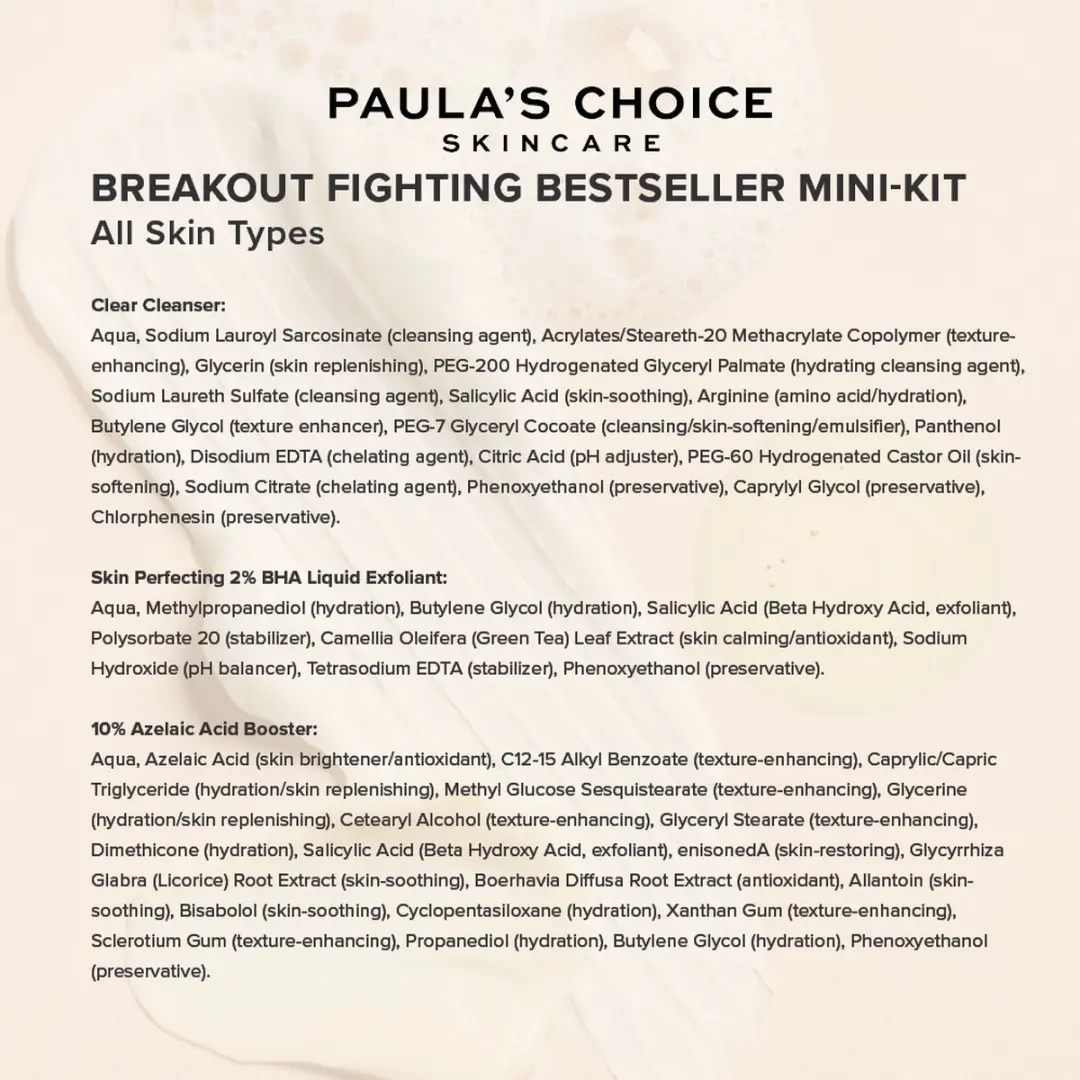 PAULA'S CHOICE
SKINCARE

BREAKOUT FIGHTING BESTSELLER MINI-KIT
All Skin Types

Clear Cleanser:
Aqua, Sodium Lauroyl Sarcosinate (cleansing agent), Acrylates/Steareth-20 Methacrylate Copolymer (texture-enhancing), Glycerin (skin replenishing), PEG-200 Hydrogenated Glyceryl Palmate (hydrating cleansing agent), Sodium Laureth Sulfate (cleansing agent), Salicylic Acid (skin-soothing), Arginine (amino acid/hydration), Butylene Glycol (texture enhancer), PEG-7 Glyceryl Cocoate (cleansing/skin-softening/emulsifier), Panthenol (hydration), Disodium EDTA (chelating agent), Citric Acid (pH adjuster), PEG-60 Hydrogenated Castor Oil (skin-softening), Sodium Citrate (chelating agent), Phenoxyethanol (preservative), Caprylyl Glycol (preservative), Chlorphenesin (preservative).

Skin Perfecting 2% BHA Liquid Exfoliant:
Aqua, Methylpropanediol (hydration), Butylene Glycol (hydration), Salicylic Acid (Beta Hydroxy Acid, exfoliant), Polysorbate 20 (stabilizer), Camellia Oleifera (Green Tea) Leaf Extract (skin calming/antioxidant), Sodium Hydroxide (pH balancer), Tetrasodium EDTA (stabilizer), Phenoxyethanol (preservative).

10% Azelaic Acid Booster:
Aqua, Azelaic Acid (skin brightener/antioxidant), C12-15 Alkyl Benzoate (texture-enhancing), Caprylic/Capric Triglyceride (hydration/skin replenishing), Methyl Glucose Sesquistearate (texture-enhancing), Glycerine (hydration/skin replenishing), Cetearyl Alcohol (texture-enhancing), Glyceryl Stearate (texture-enhancing), Dimethicone (hydration), Salicylic Acid (Beta Hydroxy Acid, exfoliant), enisonedA (skin-restoring), Glycyrrhiza Glabra (Licorice) Root Extract (skin-soothing), Boerhavia Diffusa Root Extract (antioxidant), Allantoin (skin-soothing), Bisabolol (skin-soothing), Cyclopentasiloxane (hydration), Xanthan Gum (texture-enhancing), Sclerotium Gum (texture-enhancing), Propanediol (hydration), Butylene Glycol (hydration), Phenoxyethanol (preservative).